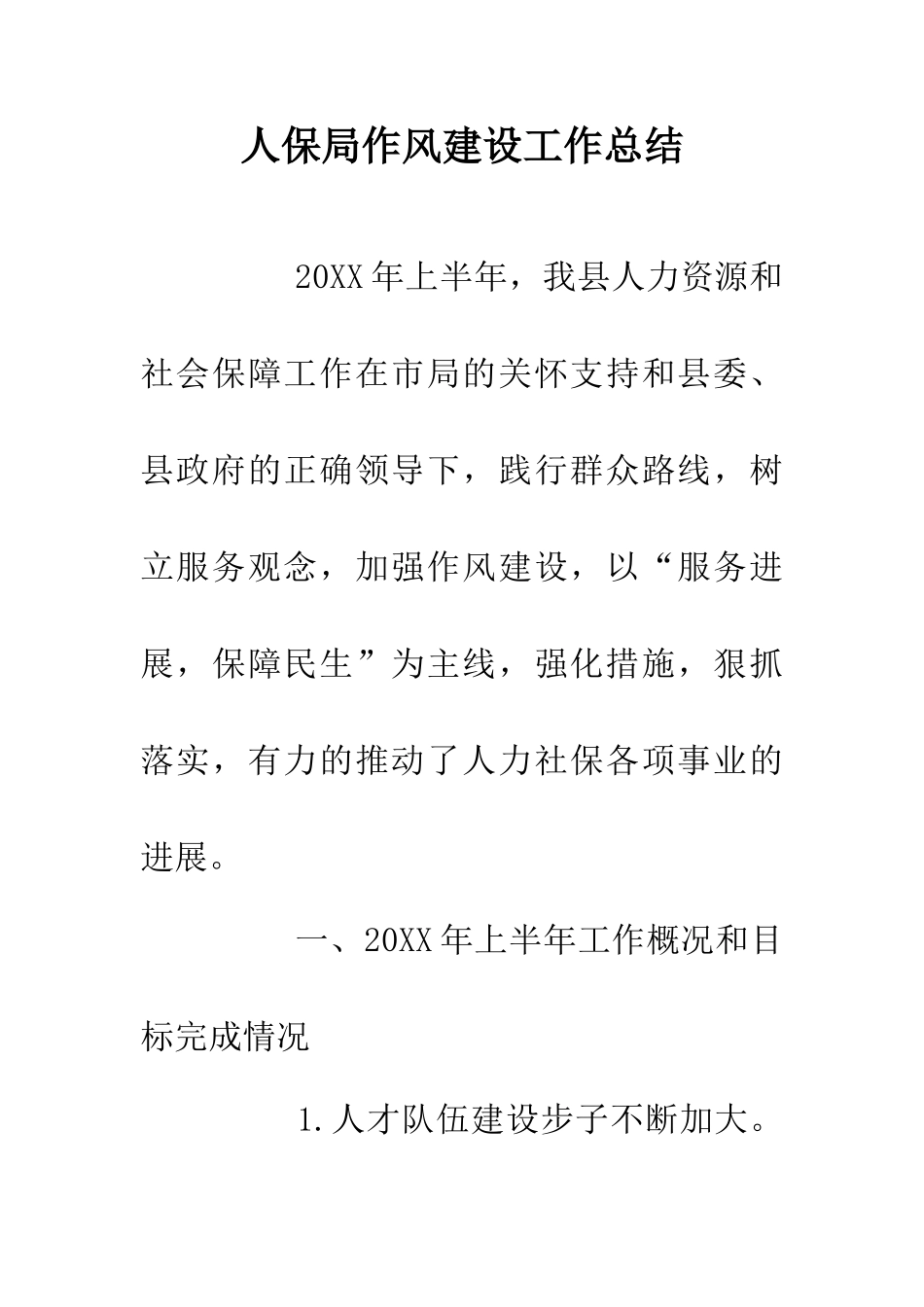 人保局作风建设工作总结

20XX年上半年，我县人力资源和社会保障工作在市局的关怀支持和县委、县政府的正确领导下，践行群众路线，树立服务观念，加强作风建设，以“服务进展，保障民生”为主线，强化措施，狠抓落实，有力的推动了人力社保各项事业的进展。

一、20XX年上半年工作概况和目标完成情况

1.人才队伍建设步子不断加大。